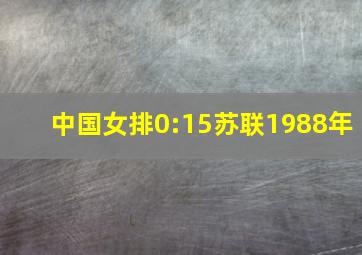 中国女排0:15苏联1988年